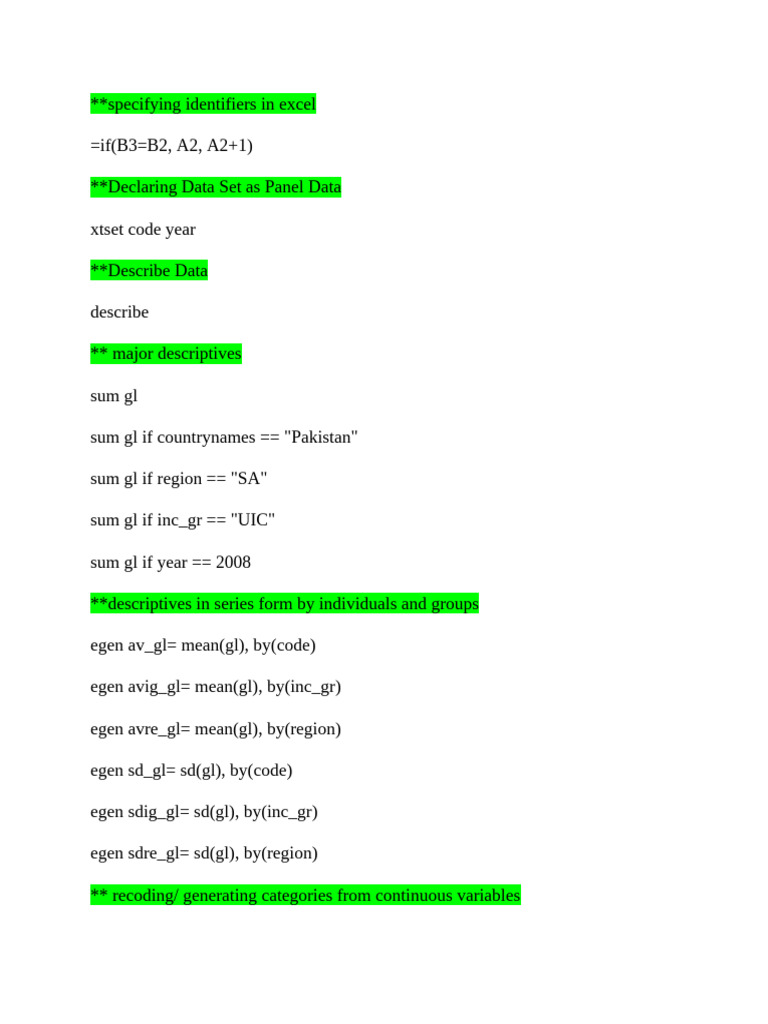 **specifying identifiers in excel

=if(B3=B2, A2, A2+1)

**Declaring Data Set as Panel Data

xtset code year

**Describe Data

describe

** major descriptives

sum gl

sum gl if countrynames == "Pakistan"

sum gl if region == "SA"

sum gl if inc_gr == "UIC"

sum gl if year == 2008

**descriptives in series form by individuals and groups

egen av_gl= mean(gl), by(code)

egen avig_gl= mean(gl), by(inc_gr)

egen avre_gl= mean(gl), by(region)

egen sd_gl= sd(gl), by(code)

egen sdig_gl= sd(gl), by(inc_gr)

egen sdre_gl= sd(gl), by(region)

** recoding/ generating categories from continuous variables